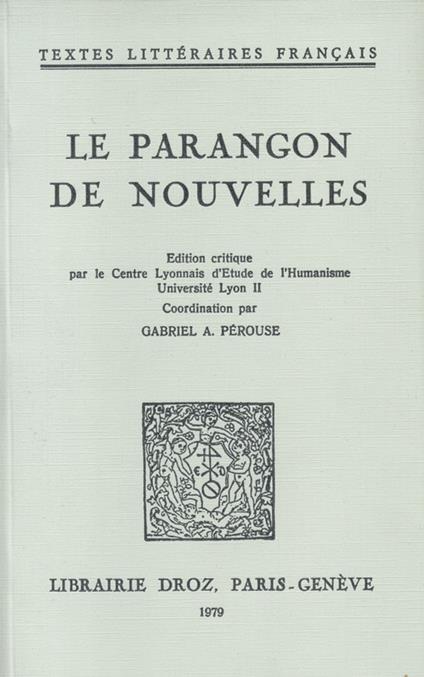 TEXTES LITTÉRAIRES FRANÇAIS

LE PARANGON DE NOUVELLES

Edition critique par le Centre Lyonnais d'Etude de l'Humanisme Université Lyon II

Coordination par

GABRIEL A. PÉROUSE

E D

LIBRAIRIE DROZ, PARIS-GENÈVE

1979